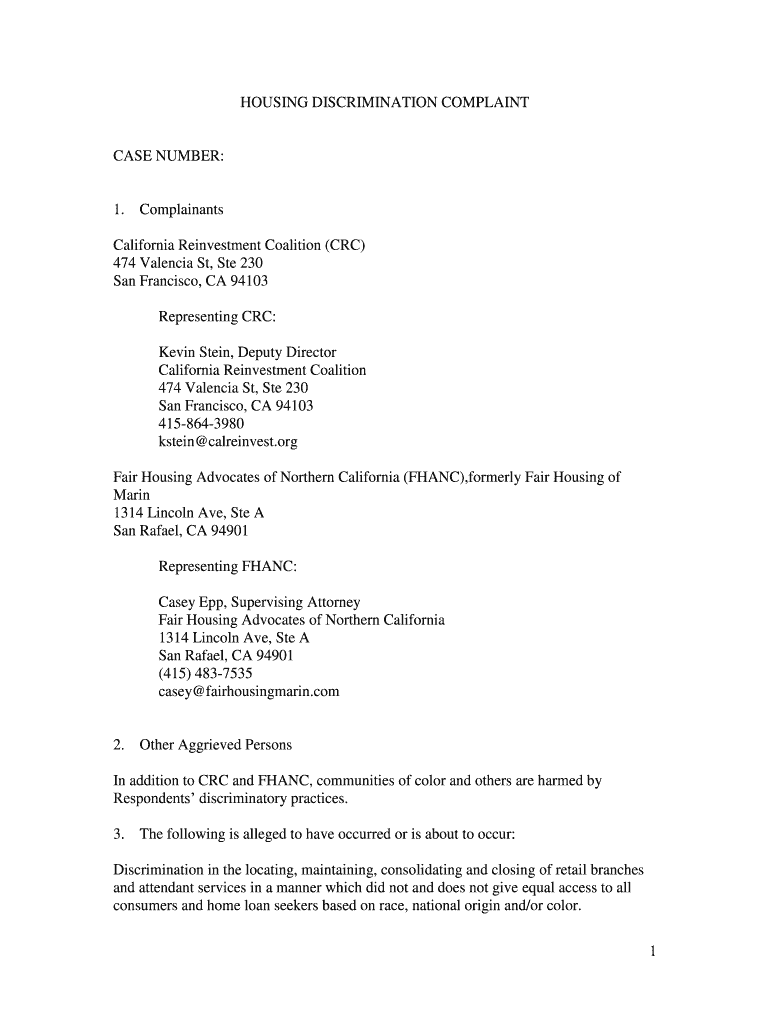 HOUSING DISCRIMINATION COMPLAINT

CASE NUMBER:

1. Complainants

California Reinvestment Coalition (CRC)
474 Valencia St, Ste 230
San Francisco, CA 94103

Representing CRC:

Kevin Stein, Deputy Director
California Reinvestment Coalition
474 Valencia St, Ste 230
San Francisco, CA 94103
415-864-3980
kstein@calreinvest.org

Fair Housing Advocates of Northern California (FHANC),formerly Fair Housing of Marin
1314 Lincoln Ave, Ste A
San Rafael, CA 94901

Representing FHANC:

Casey Epp, Supervising Attorney
Fair Housing Advocates of Northern California
1314 Lincoln Ave, Ste A
San Rafael, CA 94901
(415) 483-7535
casey@fairhousingmarin.com

2. Other Aggrieved Persons

In addition to CRC and FHANC, communities of color and others are harmed by Respondents' discriminatory practices.

3. The following is alleged to have occurred or is about to occur:

Discrimination in the locating, maintaining, consolidating and closing of retail branches and attendant services in a manner which did not and does not give equal access to all consumers and home loan seekers based on race, national origin and/or color.

1